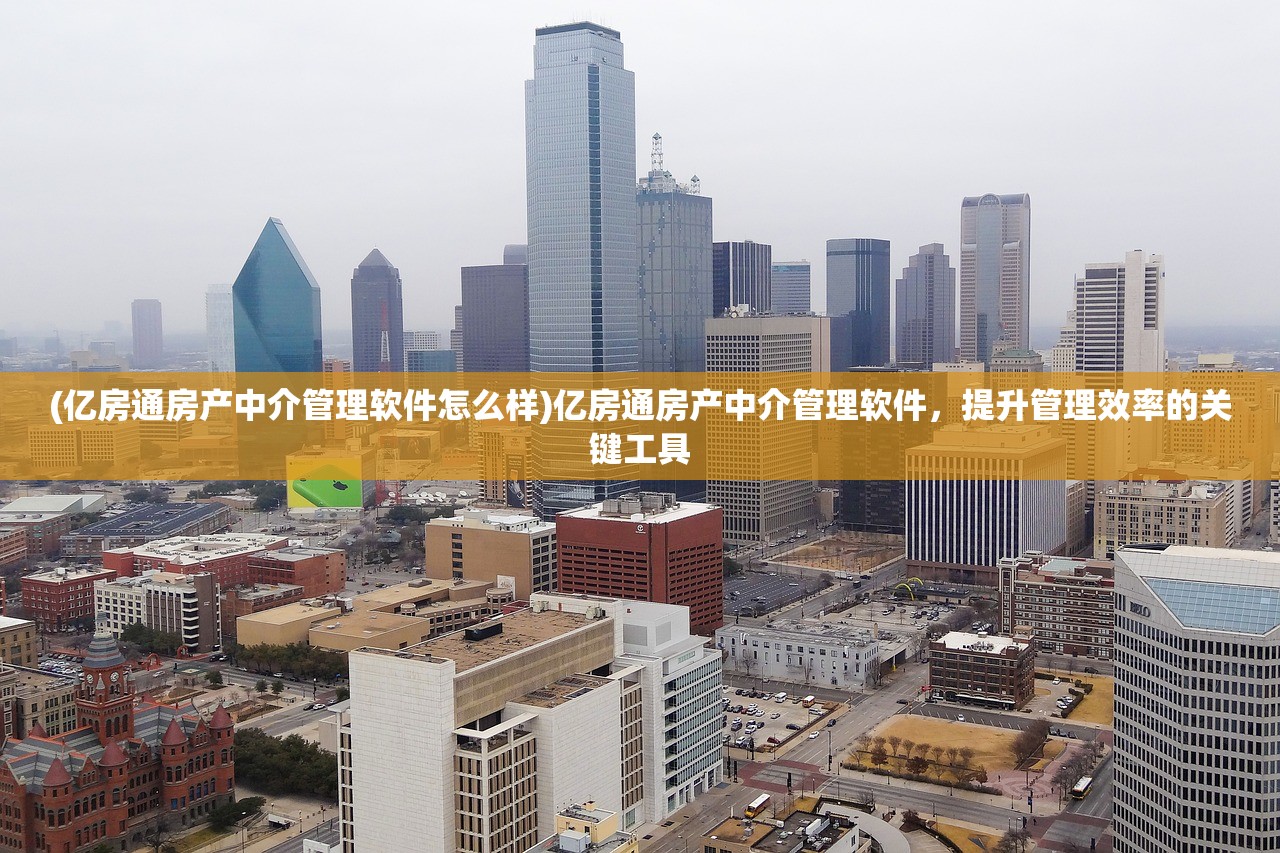 (亿房通房产中介管理软件怎么样)亿房通房产中介管理软件，提升管理效率的关键工具